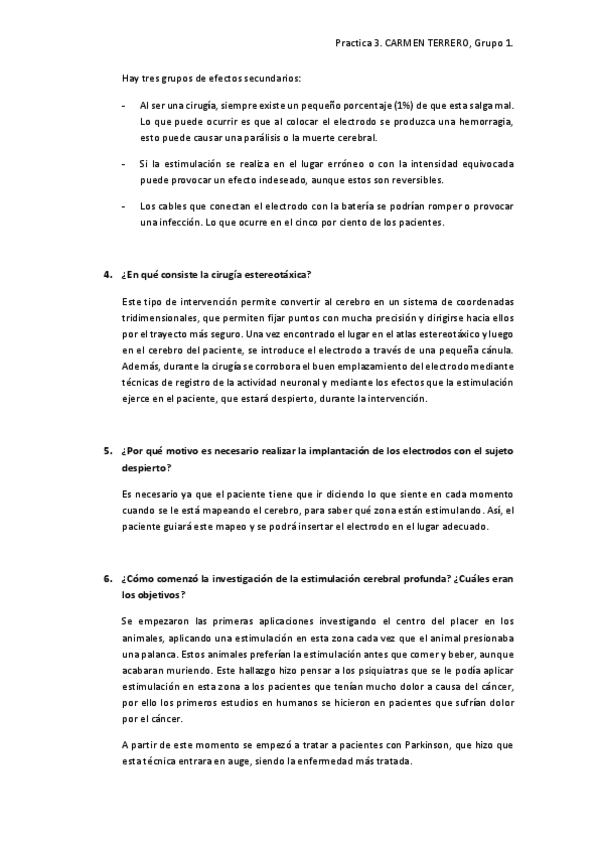 Practica 3. CARMEN TERRERO, Grupo 1.

Hay tres grupos de efectos secundarios:

- Al ser una cirugía, siempre existe un pequeño porcentaje (1%) de que esta salga mal. Lo que puede ocurrir es que al colocar el electrodo se produzca una hemorragia, esto puede causar una parálisis o la muerte cerebral.

- Si la estimulación se realiza en el lugar erróneo o con la intensidad equivocada puede provocar un efecto indeseado, aunque estos son reversibles.

- Los cables que conectan el electrodo con la batería se podrían romper o provocar una infección. Lo que ocurre en el cinco por ciento de los pacientes.

4. ¿En qué consiste la cirugía estereotáxica?

Este tipo de intervención permite convertir al cerebro en un sistema de coordenadas tridimensionales, que permiten fijar puntos con mucha precisión y dirigirse hacia ellos por el trayecto más seguro. Una vez encontrado el lugar en el atlas estereotáxico y luego en el cerebro del paciente, se introduce el electrodo a través de una pequeña cánula. Además, durante la cirugía se corrobora el buen emplazamiento del electrodo mediante técnicas de registro de la actividad neuronal y mediante los efectos que la estimulación ejerce en el paciente, que estará despierto, durante la intervención.

5. ¿Por qué motivo es necesario realizar la implantación de los electrodos con el sujeto despierto?

Es necesario ya que el paciente tiene que ir diciendo lo que siente en cada momento cuando se le está mapeando el cerebro, para saber qué zona están estimulando. Así, el paciente guiará este mapeo y se podrá insertar el electrodo en el lugar adecuado.

6. ¿Cómo comenzó la investigación de la estimulación cerebral profunda? ¿Cuáles eran los objetivos?

Se empezaron las primeras aplicaciones investigando el centro del placer en los animales, aplicando una estimulación en esta zona cada vez que el animal presionaba una palanca. Estos animales preferían la estimulación antes que comer y beber, aunque acabaran muriendo. Este hallazgo hizo pensar a los psiquiatras que se le podía aplicar estimulación en esta zona a los pacientes que tenían mucho dolor a causa del cáncer, por ello los primeros estudios en humanos se hicieron en pacientes que sufrían dolor por el cáncer.

A partir de este momento se empezó a tratar a pacientes con Parkinson, que hizo que esta técnica entrara en auge, siendo la enfermedad más tratada.